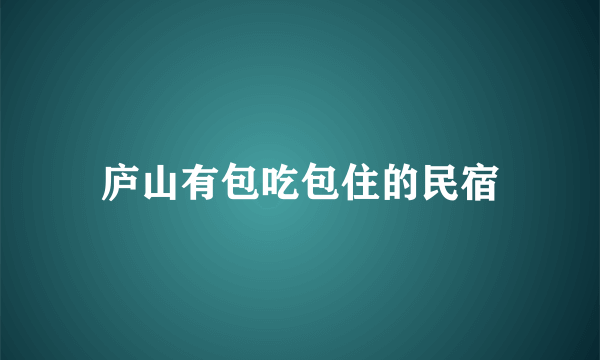 庐山有包吃包住的民宿